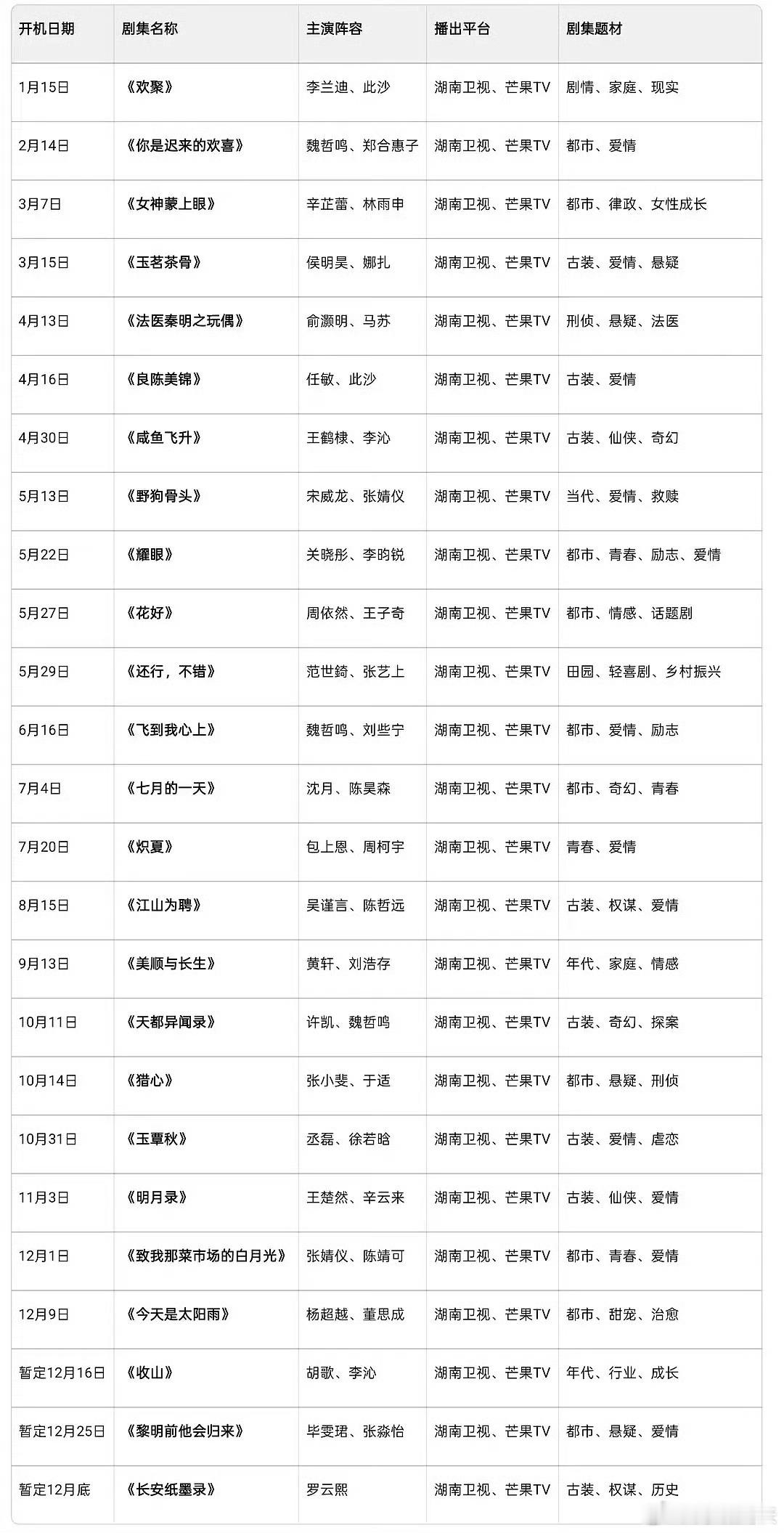 | 开机日期 | 剧集名称 | 主演阵容 | 播出平台 | 剧集题材 |
|---|---|---|---|---|
| 1月15日 | 《欢聚》 | 李兰迪、此沙 | 湖南卫视、芒果TV | 剧情、家庭、现实 |
| 2月14日 | 《你是迟来的欢喜》 | 魏哲鸣、郑合惠子 | 湖南卫视、芒果TV | 都市、爱情 |
| 3月7日 | 《女神蒙上眼》 | 辛芷蕾、林雨申 | 湖南卫视、芒果TV | 都市、律政、女性成长 |
| 3月15日 | 《玉茗茶骨》 | 侯明昊、娜扎 | 湖南卫视、芒果TV | 古装、爱情、悬疑 |
| 4月13日 | 《法医秦明之玩偶》 | 俞灏明、马苏 | 湖南卫视、芒果TV | 刑侦、悬疑、法医 |
| 4月16日 | 《良陈美锦》 | 任敏、此沙 | 湖南卫视、芒果TV | 古装、爱情 |
| 4月30日 | 《咸鱼飞升》 | 王鹤棣、李沁 | 湖南卫视、芒果TV | 古装、仙侠、奇幻 |
| 5月13日 | 《野狗骨头》 | 宋威龙、张婧仪 | 湖南卫视、芒果TV | 当代、爱情、救赎 |
| 5月22日 | 《耀眼》 | 关晓彤、李昀锐 | 湖南卫视、芒果TV | 都市、青春、励志、爱情 |
| 5月27日 | 《花好》 | 周依然、王子奇 | 湖南卫视、芒果TV | 都市、情感、话题剧 |
| 5月29日 | 《还行，不错》 | 范世錡、张艺上 | 湖南卫视、芒果TV | 田园、轻喜剧、乡村振兴 |
| 6月16日 | 《飞到我心上》 | 魏哲鸣、刘些宁 | 湖南卫视、芒果TV | 都市、爱情、励志 |
| 7月4日 | 《七月的一天》 | 沈月、陈昊森 | 湖南卫视、芒果TV | 都市、奇幻、青春 |
| 7月20日 | 《炽夏》 | 包上恩、周柯宇 | 湖南卫视、芒果TV | 青春、爱情 |
| 8月15日 | 《江山为聘》 | 吴谨言、陈哲远 | 湖南卫视、芒果TV | 古装、权谋、爱情 |
| 9月13日 | 《美顺与长生》 | 黄轩、刘浩存 | 湖南卫视、芒果TV | 年代、家庭、情感 |
| 10月11日 | 《天都异闻录》 | 许凯、魏哲鸣 | 湖南卫视、芒果TV | 古装、奇幻、探案 |
| 10月14日 | 《猎心》 | 张小斐、于适 | 湖南卫视、芒果TV | 都市、悬疑、刑侦 |
| 10月31日 | 《玉覃秋》 | 丞磊、徐若晗 | 湖南卫视、芒果TV | 古装、爱情、虐恋 |
| 11月3日 | 《明月录》 | 王楚然、辛云来 | 湖南卫视、芒果TV | 古装、仙侠、爱情 |
| 12月1日 | 《致我那菜市场的白月光》 | 张婧仪、陈靖可 | 湖南卫视、芒果TV | 都市、青春、爱情 |
| 12月9日 | 《今天是太阳雨》 | 杨超越、董思成 | 湖南卫视、芒果TV | 都市、甜宠、治愈 |
| 暂定12月16日 | 《收山》 | 胡歌、李沁 | 湖南卫视、芒果TV | 年代、行业、成长 |
| 暂定12月25日 | 《黎明前他会归来》 | 毕雯珺、张淼怡 | 湖南卫视、芒果TV | 都市、悬疑、爱情 |
| 暂定12月底 | 《长安纸墨录》 | 罗云熙 | 湖南卫视、芒果TV | 古装、权谋、历史 |